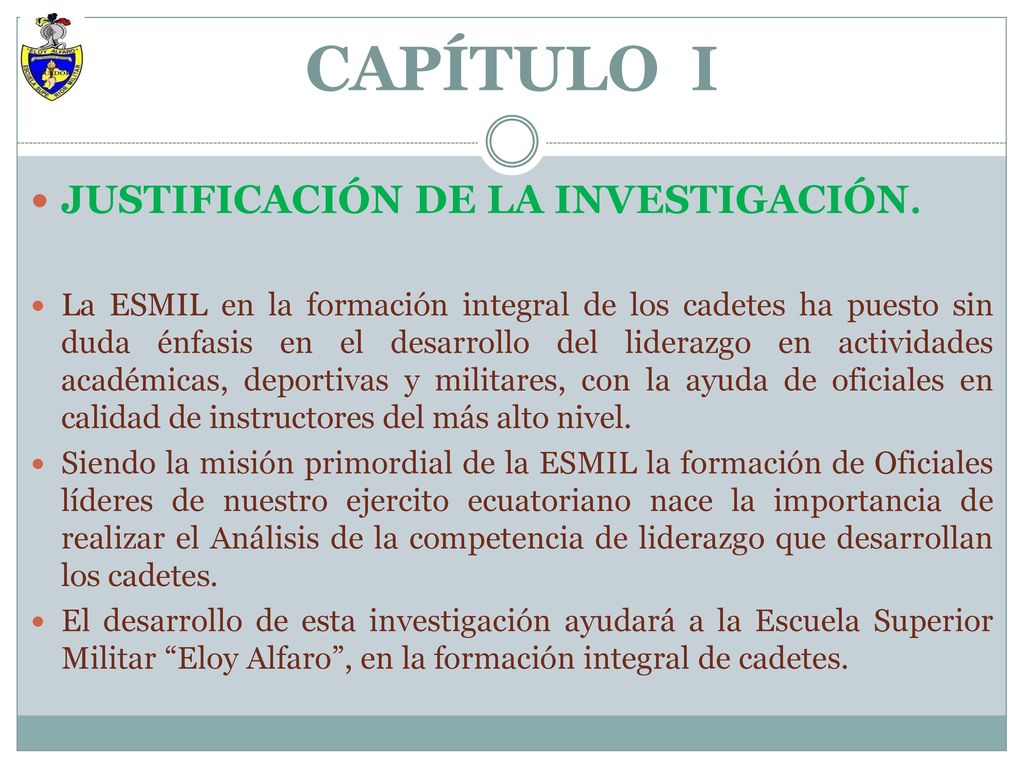 ELOY ALFARO

CAPÍTULO I

JUSTIFICACIÓN DE LA INVESTIGACIÓN.

La ESMIL en la formación integral de los cadetes ha puesto sin duda énfasis en el desarrollo del liderazgo en actividades académicas, deportivas y militares, con la ayuda de oficiales en calidad de instructores del más alto nivel.

Siendo la misión primordial de la ESMIL la formación de Oficiales líderes de nuestro ejercito ecuatoriano nace la importancia de realizar el Análisis de la competencia de liderazgo que desarrollan los cadetes.

El desarrollo de esta investigación ayudará a la Escuela Superior Militar “Eloy Alfaro”, en la formación integral de cadetes.